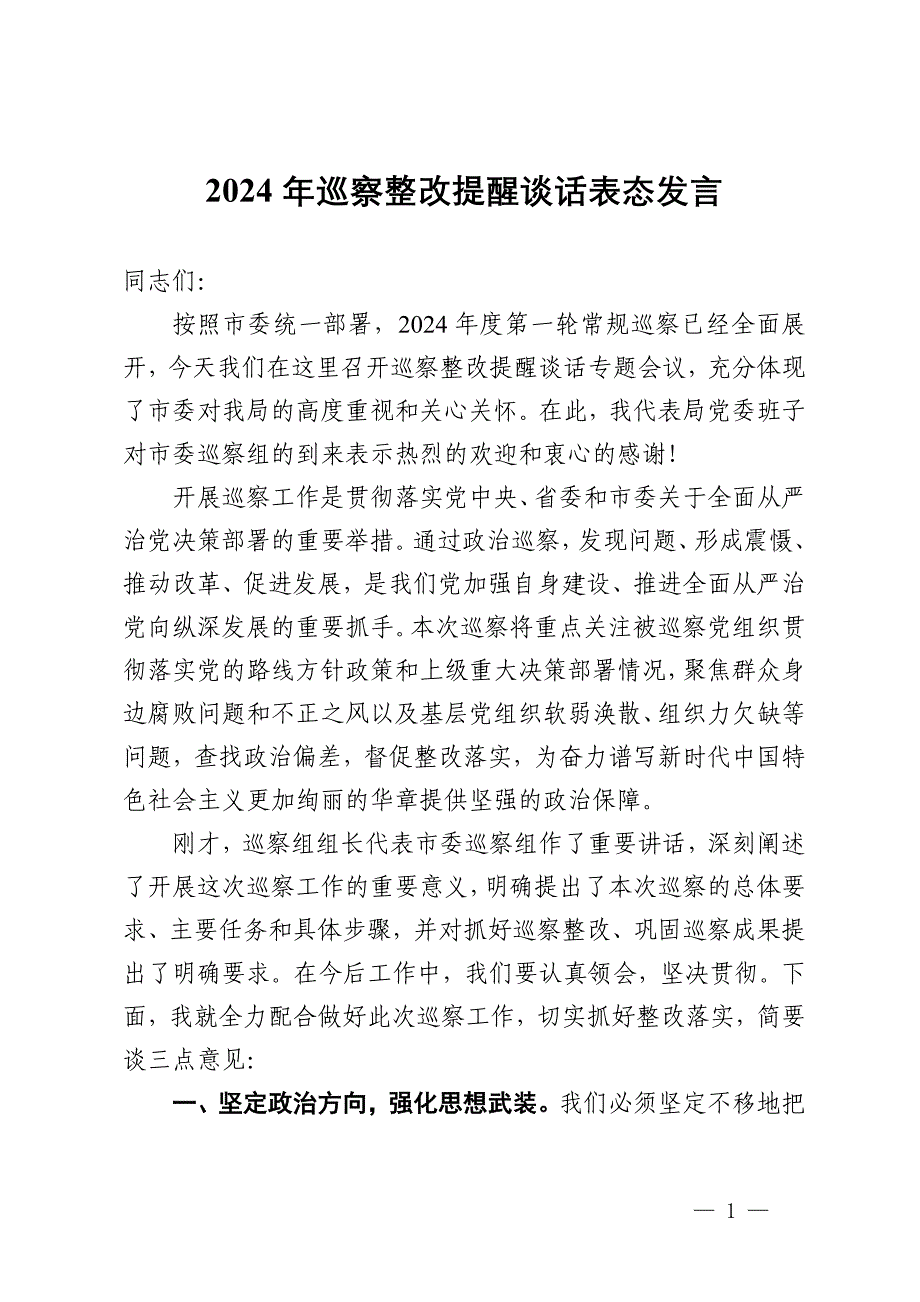 2024 年巡察整改提醒谈话表态发言

同志们:

按照市委统一部署，2024 年度第一轮常规巡察已经全面展开，今天我们在这里召开巡察整改提醒谈话专题会议，充分体现了市委对我局的高度重视和关心关怀。在此，我代表局党委班子对市委巡察组的到来表示热烈的欢迎和衷心的感谢!

开展巡察工作是贯彻落实党中央、省委和市委关于全面从严治党决策部署的重要举措。通过政治巡察，发现问题、形成震慑、推动改革、促进发展，是我们党加强自身建设、推进全面从严治党向纵深发展的重要抓手。本次巡察将重点关注被巡察党组织贯彻落实党的路线方针政策和上级重大决策部署情况，聚焦群众身边腐败问题和不正之风以及基层党组织软弱涣散、组织力欠缺等问题，查找政治偏差，督促整改落实，为奋力谱写新时代中国特色社会主义更加绚丽的华章提供坚强的政治保障。

刚才，巡察组组长代表市委巡察组作了重要讲话，深刻阐述了开展这次巡察工作的重要意义，明确提出了本次巡察的总体要求、主要任务和具体步骤，并对抓好巡察整改、巩固巡察成果提出了明确要求。在今后工作中，我们要认真领会，坚决贯彻。下面，我就全力配合做好此次巡察工作，切实抓好整改落实，简要谈三点意见:

一、坚定政治方向，强化思想武装。我们必须坚定不移地把

— 1 —